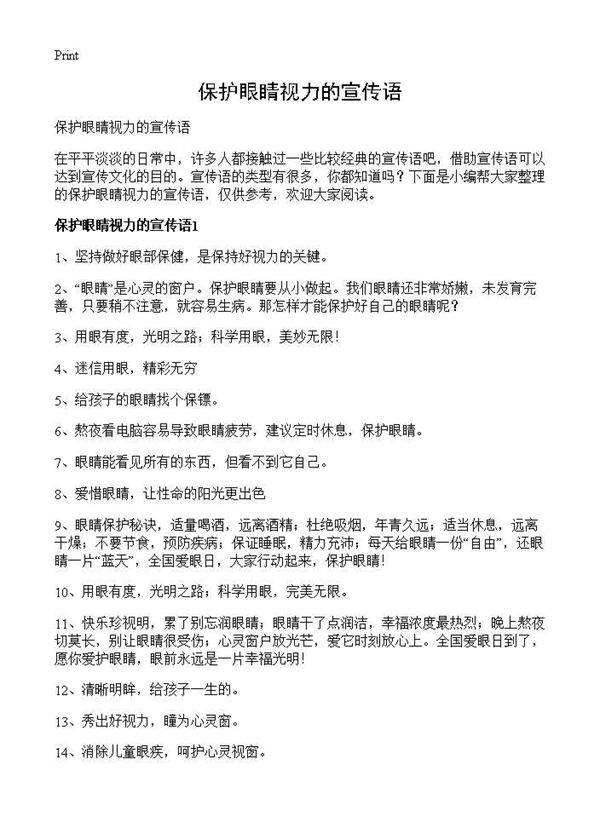 Print

保护眼睛视力的宣传语

保护眼睛视力的宣传语

在平平淡淡的日常中，许多人都接触过一些比较经典的宣传语吧，借助宣传语可以达到宣传文化的目的。宣传语的类型有很多，你都知道吗？下面是小编帮大家整理的保护眼睛视力的宣传语，仅供参考，欢迎大家阅读。

保护眼睛视力的宣传语1

1、坚持做好眼部保健，是保持好视力的关键。

2、“眼睛”是心灵的窗户。保护眼睛要从小做起。我们眼睛还非常娇嫩，未发育完善，只要稍不注意，就容易生病。那怎样才能保护好自己的眼睛呢？

3、用眼有度，光明之路；科学用眼，美妙无限！

4、迷信用眼，精彩无穷

5、给孩子的眼睛找个保镖。

6、熬夜看电脑容易导致眼睛疲劳，建议定时休息，保护眼睛。

7、眼睛能看见所有的东西，但看不到它自己。

8、爱惜眼睛，让性命的阳光更出色

9、眼睛保护秘诀，适量喝酒，远离酒精；杜绝吸烟，年青久远；适当休息，远离干燥；不要节食，预防疾病；保证睡眠，精力充沛；每天给眼睛一份“自由”，还眼睛一片“蓝天”，全国爱眼日，大家行动起来，保护眼睛！

10、用眼有度，光明之路；科学用眼，完美无限。

11、快乐珍视明，累了别忘润眼睛；眼睛干了点润洁，幸福浓度最热烈；晚上熬夜切莫长，别让眼睛很受伤；心灵窗户放光芒，爱它时刻放心上。全国爱眼日到了，愿你爱护眼睛，眼前永远是一片幸福光明！

12、清晰明眸，给孩子一生的。

13、秀出好视力，瞳为心灵窗。

14、消除儿童眼疾，呵护心灵视窗。